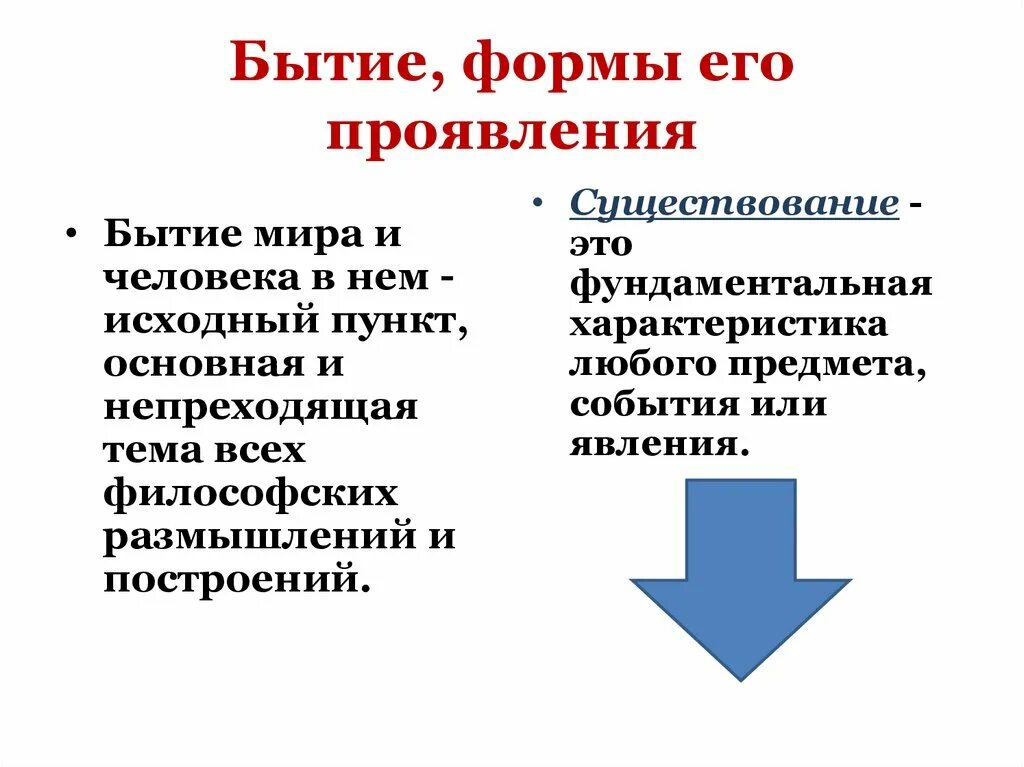 Бытие, формы его проявления

• Бытие мира и человека в нем - исходный пункт, основная и непреходящая тема всех философских размышлений и построений.

• Существование - это фундаментальная характеристика любого предмета, события или явления.